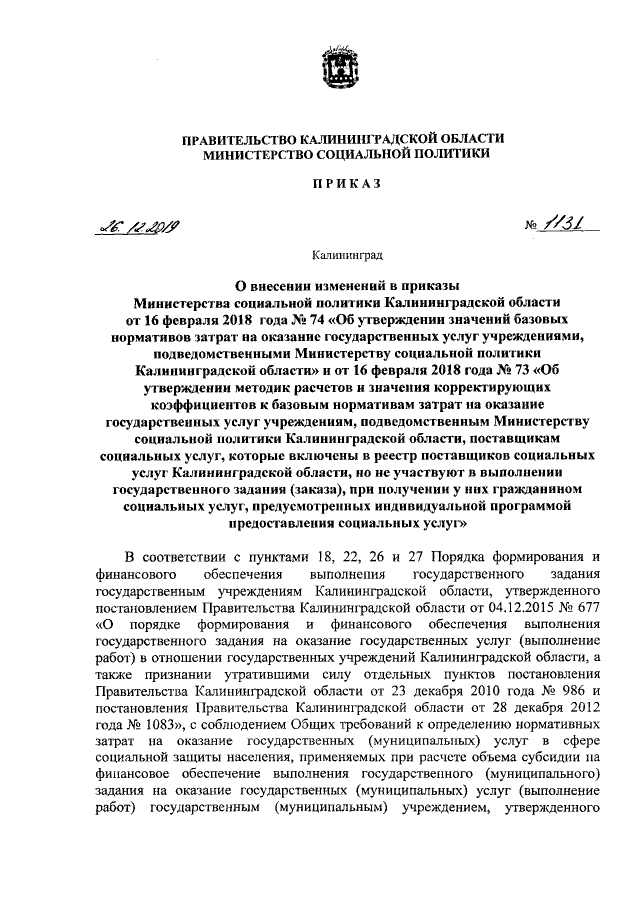 ПРАВИТЕЛЬСТВО КАЛИНИНГРАДСКОЙ ОБЛАСТИ
МИНИСТЕРСТВО СОЦИАЛЬНОЙ ПОЛИТИКИ

ПРИКАЗ

26.12.2019 № 1131

Калининград

О внесении изменений в приказы Министерства социальной политики Калининградской области от 16 февраля 2018 года № 74 «Об утверждении значений базовых нормативов затрат на оказание государственных услуг учреждениями, подведомственными Министерству социальной политики Калининградской области» и от 16 февраля 2018 года № 73 «Об утверждении методик расчетов и значения корректирующих коэффициентов к базовым нормативам затрат на оказание государственных услуг учреждениям, подведомственным Министерству социальной политики Калининградской области, поставщикам социальных услуг, которые включены в реестр поставщиков социальных услуг Калининградской области, но не участвуют в выполнении государственного задания (заказа), при получении у них гражданином социальных услуг, предусмотренных индивидуальной программой предоставления социальных услуг»

В соответствии с пунктами 18, 22, 26 и 27 Порядка формирования и финансового обеспечения выполнения государственного задания государственным учреждениям Калининградской области, утвержденного постановлением Правительства Калининградской области от 04.12.2015 № 677 «О порядке формирования и финансового обеспечения выполнения государственного задания на оказание государственных услуг (выполнение работ) в отношении государственных учреждений Калининградской области, а также признании утратившими силу отдельных пунктов постановления Правительства Калининградской области от 23 декабря 2010 года № 986 и постановления Правительства Калининградской области от 28 декабря 2012 года № 1083», с соблюдением Общих требований к определению нормативных затрат на оказание государственных (муниципальных) услуг в сфере социальной защиты населения, применяемых при расчете объема субсидии на финансовое обеспечение выполнения государственного (муниципального) задания на оказание государственных (муниципальных) услуг (выполнение работ) государственным (муниципальным) учреждением, утвержденного